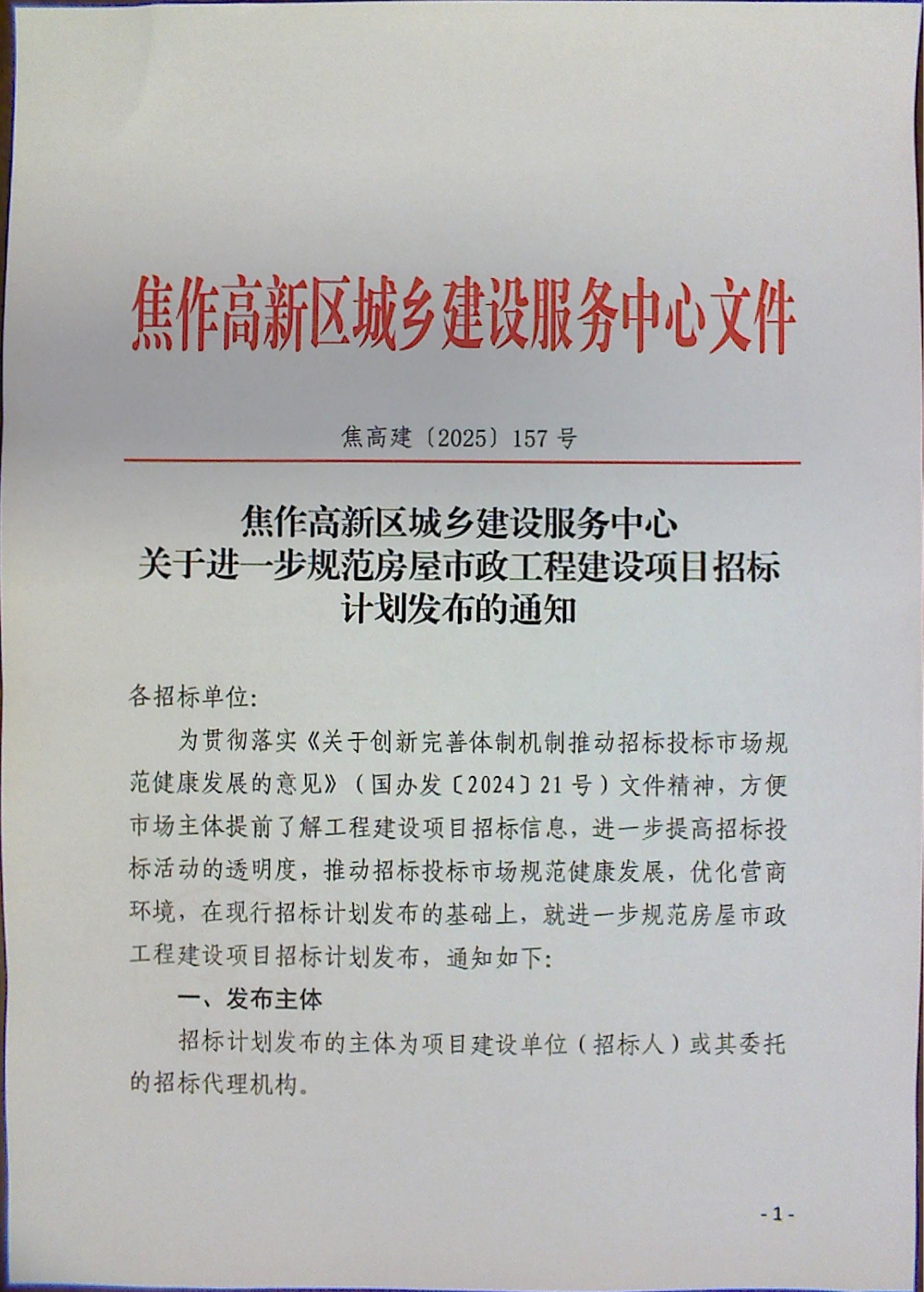 焦作高新区城乡建设服务中心文件

焦高建〔2025〕157号

焦作高新区城乡建设服务中心
关于进一步规范房屋市政工程建设项目招标
计划发布的通知

各招标单位:

为贯彻落实《关于创新完善体制机制推动招标投标市场规范健康发展的意见》(国办发〔2024〕21号)文件精神，方便市场主体提前了解工程建设项目招标信息，进一步提高招标投标活动的透明度，推动招标投标市场规范健康发展，优化营商环境，在现行招标计划发布的基础上，就进一步规范房屋市政工程建设项目招标计划发布，通知如下:

一、发布主体

招标计划发布的主体为项目建设单位(招标人)或其委托的招标代理机构。

-1-